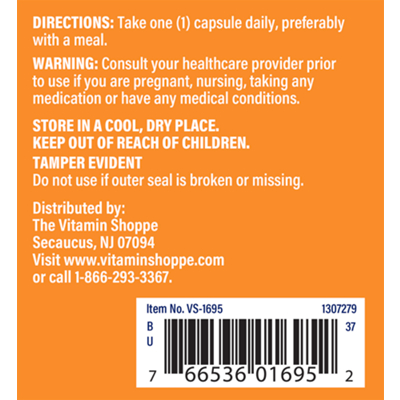 DIRECTIONS: Take one (1) capsule daily, preferably with a meal.

WARNING: Consult your healthcare provider prior to use if you are pregnant, nursing, taking any medication or have any medical conditions.

STORE IN A COOL, DRY PLACE.
KEEP OUT OF REACH OF CHILDREN.
TAMPER EVIDENT
Do not use if outer seal is broken or missing.

Distributed by:
The Vitamin Shoppe
Secaucus, NJ 07094
Visit www.vitaminshoppe.com
or call 1-866-293-3367.

Item No. VS-1695
1307279
B
U
37
7 66536 01695 2